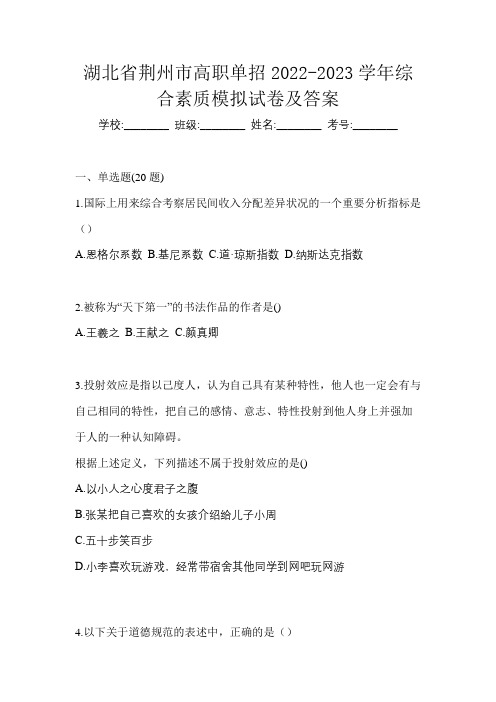 湖北省荆州市高职单招 2022-2023 学年综合素质模拟试卷及答案

学校:________ 班级:________ 姓名:________ 考号:________

一、单选题(20 题)

1.国际上用来综合考察居民间收入分配差异状况的一个重要分析指标是（）

A.恩格尔系数 B.基尼系数 C.道·琼斯指数 D.纳斯达克指数

2.被称为“天下第一”的书法作品的作者是()

A.王羲之 B.王献之 C.颜真卿

3.投射效应是指以己度人，认为自己具有某种特性，他人也一定会有与自己相同的特性，把自己的感情、意志、特性投射到他人身上并强加于人的一种认知障碍。

根据上述定义，下列描述不属于投射效应的是()

A.以小人之心度君子之腹

B.张某把自己喜欢的女孩介绍给儿子小周

C.五十步笑百步

D.小李喜欢玩游戏、经常带宿舍其他同学到网吧玩网游

4.以下关于道德规范的表述中，正确的是（）